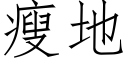 瘦地